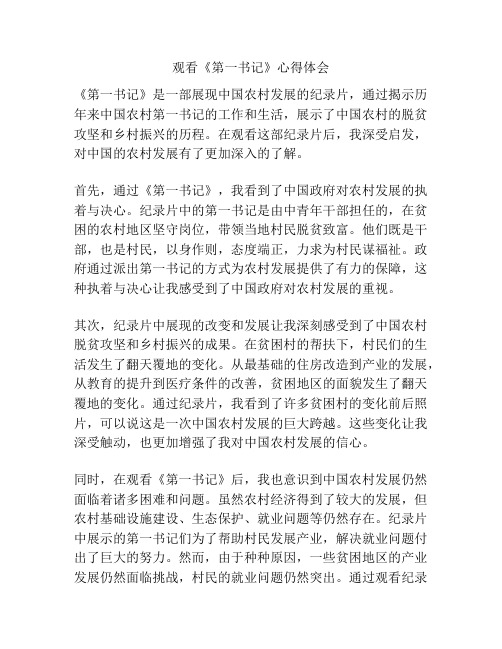 观看《第一书记》心得体会

《第一书记》是一部展现中国农村发展的纪录片，通过揭示历年来中国农村第一书记的工作和生活，展示了中国农村的脱贫攻坚和乡村振兴的历程。在观看这部纪录片后，我深受启发，对中国的农村发展有了更加深入的了解。

首先，通过《第一书记》，我看到了中国政府对农村发展的执着与决心。纪录片中的第一书记是由中青年干部担任的，在贫困的农村地区坚守岗位，带领当地村民脱贫致富。他们既是干部，也是村民，以身作则，态度端正，力求为村民谋福祉。政府通过派出第一书记的方式为农村发展提供了有力的保障，这种执着与决心让我感受到了中国政府对农村发展的重视。

其次，纪录片中展现的改变和发展让我深刻感受到了中国农村脱贫攻坚和乡村振兴的成果。在贫困村的帮扶下，村民们的生活发生了翻天覆地的变化。从最基础的住房改造到产业的发展，从教育的提升到医疗条件的改善，贫困地区的面貌发生了翻天覆地的变化。通过纪录片，我看到了许多贫困村的变化前后照片，可以说这是一次中国农村发展的巨大跨越。这些变化让我深受触动，也更加增强了我对中国农村发展的信心。

同时，在观看《第一书记》后，我也意识到中国农村发展仍然面临着诸多困难和问题。虽然农村经济得到了较大的发展，但农村基础设施建设、生态保护、就业问题等仍然存在。纪录片中展示的第一书记们为了帮助村民发展产业，解决就业问题付出了巨大的努力。然而，由于种种原因，一些贫困地区的产业发展仍然面临挑战，村民的就业问题仍然突出。通过观看纪录